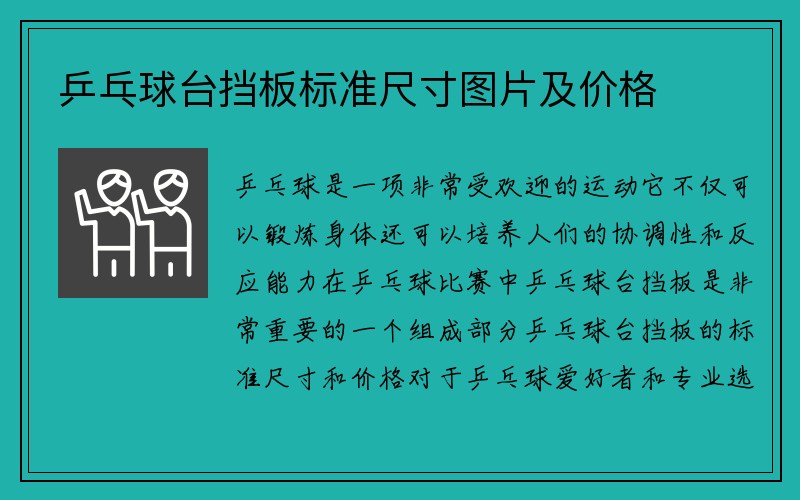 乒乓球台挡板标准尺寸图片及价格

乒乓球是一项非常受欢迎的运动它不仅可以锻炼身体还可以培养人们的协调性和反应能力在乒乓球比赛中乒乓球台挡板是非常重要的一个组成部分乒乓球台挡板的标准尺寸和价格对于乒乓球爱好者和专业选